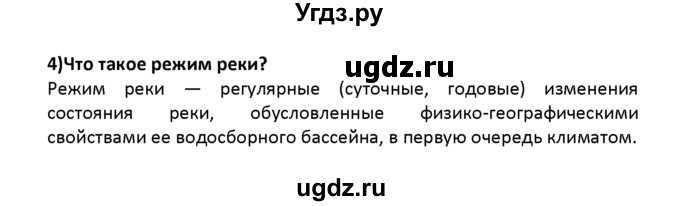 Угдз.ру

4)Что такое режим реки?

ugdz.ru

Режим реки — регулярные (суточные, годовые) изменения состояния реки, обусловленные физико-географическими свойствами ее водосборного бассейна, в первую очередь климатом.

ugdz.ru